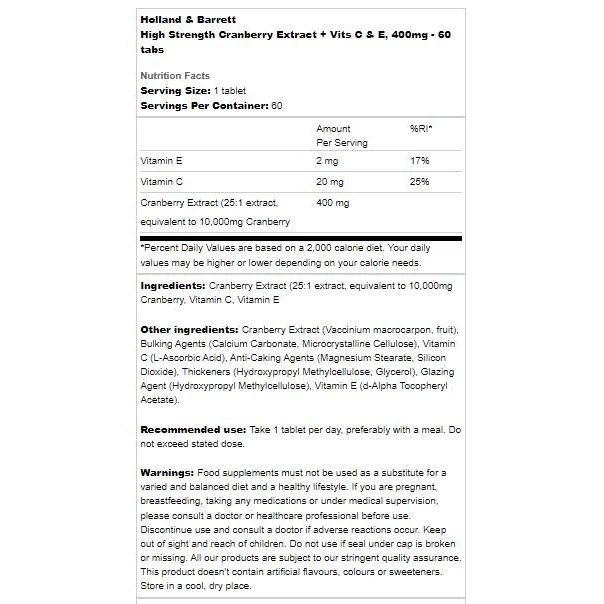 Holland & Barrett
High Strength Cranberry Extract + Vits C & E, 400mg - 60 tabs

Nutrition Facts
Serving Size: 1 tablet
Servings Per Container: 60

| | Amount Per Serving | %RI* |
|---|---|---|
| Vitamin E | 2 mg | 17% |
| Vitamin C | 20 mg | 25% |
| Cranberry Extract (25:1 extract, equivalent to 10,000mg Cranberry | 400 mg | |

*Percent Daily Values are based on a 2,000 calorie diet. Your daily values may be higher or lower depending on your calorie needs.

Ingredients: Cranberry Extract (25:1 extract, equivalent to 10,000mg Cranberry, Vitamin C, Vitamin E

Other ingredients: Cranberry Extract (Vaccinium macrocarpon, fruit), Bulking Agents (Calcium Carbonate, Microcrystalline Cellulose), Vitamin C (L-Ascorbic Acid), Anti-Caking Agents (Magnesium Stearate, Silicon Dioxide), Thickeners (Hydroxypropyl Methylcellulose, Glycerol), Glazing Agent (Hydroxypropyl Methylcellulose), Vitamin E (d-Alpha Tocopheryl Acetate).

Recommended use: Take 1 tablet per day, preferably with a meal. Do not exceed stated dose.

Warnings: Food supplements must not be used as a substitute for a varied and balanced diet and a healthy lifestyle. If you are pregnant, breastfeeding, taking any medications or under medical supervision, please consult a doctor or healthcare professional before use. Discontinue use and consult a doctor if adverse reactions occur. Keep out of sight and reach of children. Do not use if seal under cap is broken or missing. All our products are subject to our stringent quality assurance. This product doesn't contain artificial flavours, colours or sweeteners. Store in a cool, dry place.